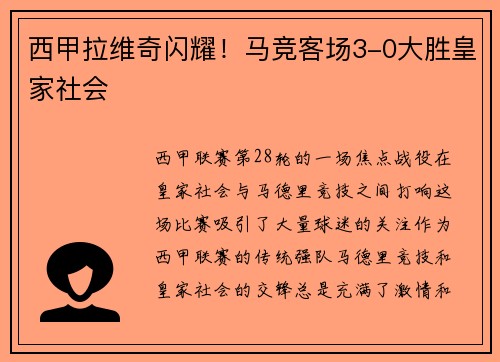 西甲拉维奇闪耀！马竞客场3-0大胜皇家社会

西甲联赛第28轮的一场焦点战役在皇家社会与马德里竞技之间打响这场比赛吸引了大量球迷的关注作为西甲联赛的传统强队马德里竞技和皇家社会的交锋总是充满了激情和